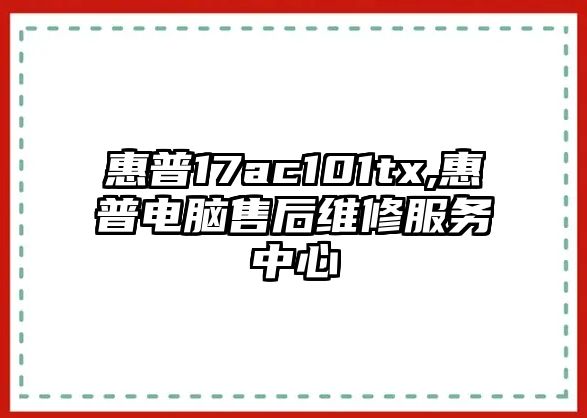 惠普17ac101tx,惠普电脑售后维修服务中心